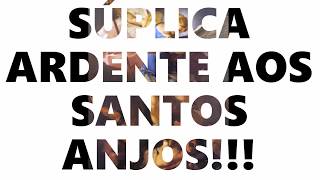 SÚPLICA ARDENTE AOS SANTOS ANJOS!!!